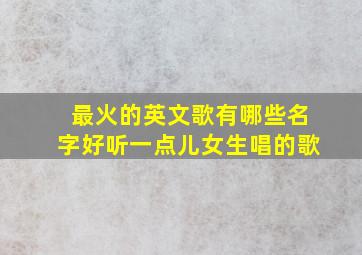 最火的英文歌有哪些名字好听一点儿女生唱的歌